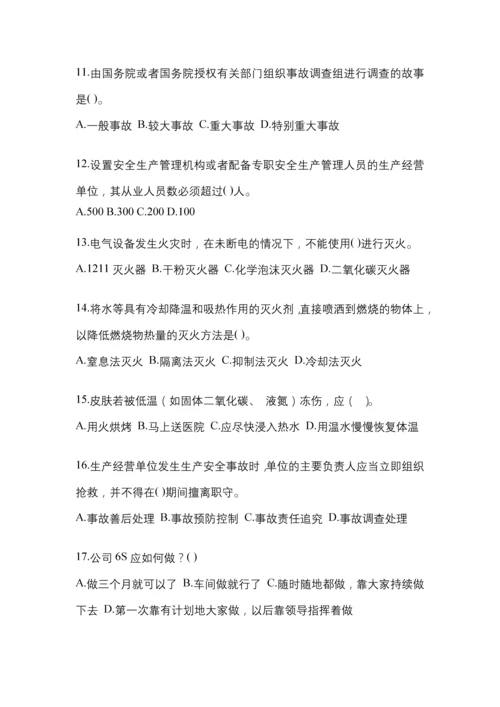 11.由国务院或者国务院授权有关部门组织事故调查组进行调查的故事是( )。

A.一般事故 B.较大事故 C.重大事故 D.特别重大事故

12.设置安全生产管理机构或者配备专职安全生产管理人员的生产经营单位，其从业人员数必须超过( )人。

A.500 B.300 C.200 D.100

13.电气设备发生火灾时，在未断电的情况下，不能使用( )进行灭火。

A.1211 灭火器 B.干粉灭火器 C.化学泡沫灭火器 D.二氧化碳灭火器

14.将水等具有冷却降温和吸热作用的灭火剂，直接喷洒到燃烧的物体上，以降低燃烧物热量的灭火方法是( )。

A.窒息法灭火 B.隔离法灭火 C.抑制法灭火 D.冷却法灭火

15.皮肤若被低温（如固体二氧化碳、 液氮）冻伤，应（ ）。

A.用火烘烤 B.马上送医院 C.应尽快浸入热水 D.用温水慢慢恢复体温

16.生产经营单位发生生产安全事故时，单位的主要负责人应当立即组织抢救，并不得在( )期间擅离职守。

A.事故善后处理 B.事故预防控制 C.事故责任追究 D.事故调查处理

17.公司 6S 应如何做？( )

A.做三个月就可以了 B.车间做就行了 C.随时随地都做，靠大家持续做下去 D.第一次靠有计划地大家做，以后靠领导指挥着做